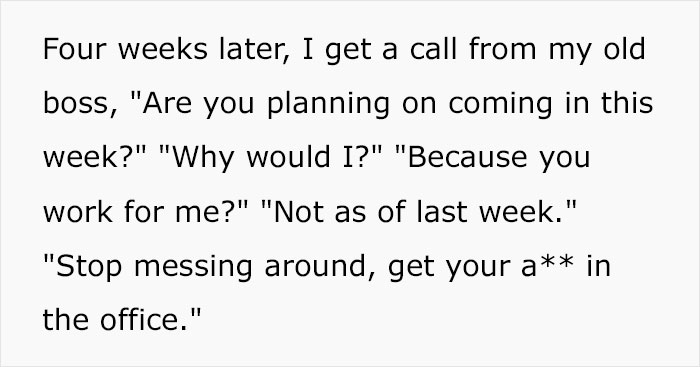 Four weeks later, I get a call from my old boss, "Are you planning on coming in this week?" "Why would I?" "Because you work for me?" "Not as of last week." "Stop messing around, get your a** in the office."